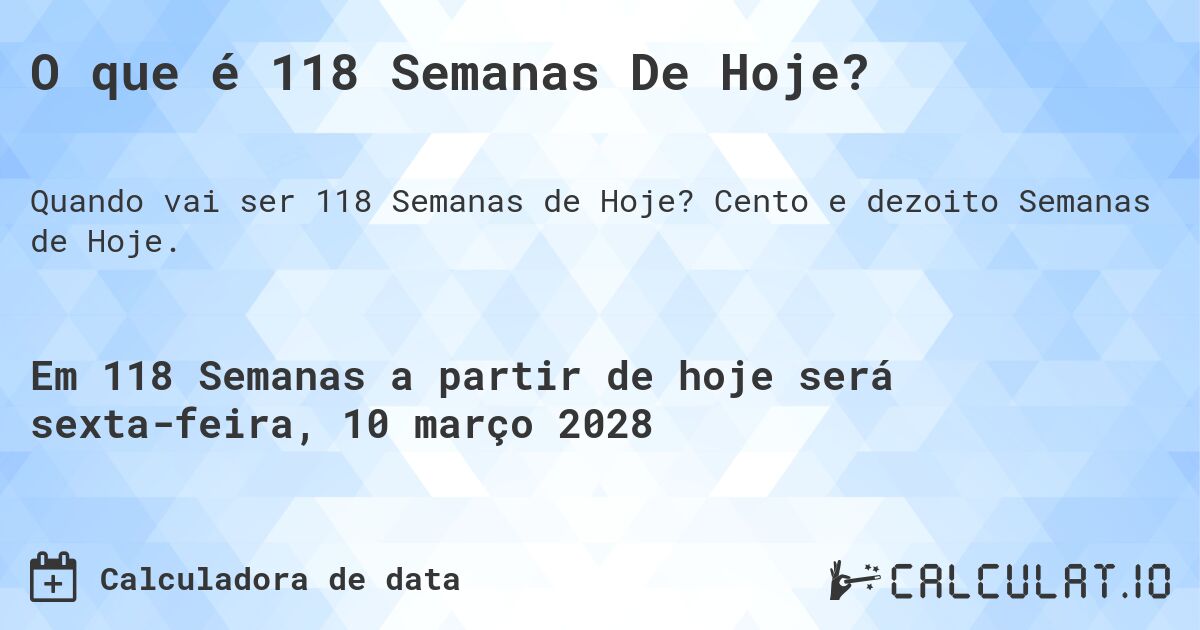 O que é 118 Semanas De Hoje?

Quando vai ser 118 Semanas de Hoje? Cento e dezoito Semanas de Hoje.

Em 118 Semanas a partir de hoje será sexta-feira, 10 março 2028

Calculadora de data

CALCULAT.IO